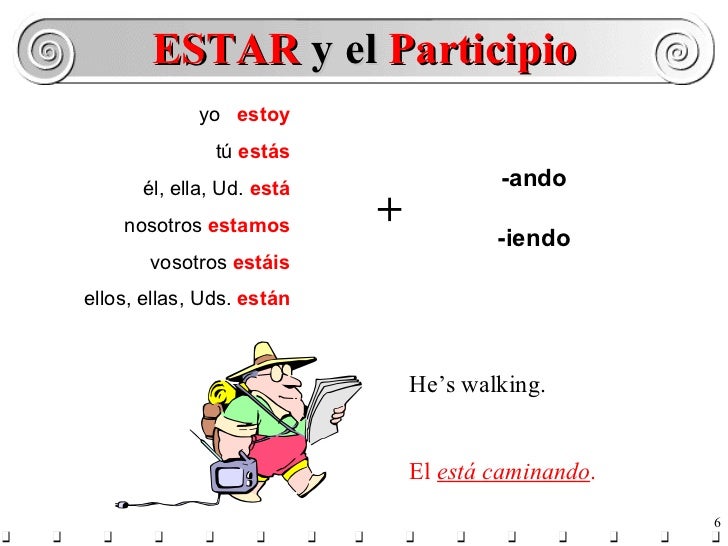 ESTAR y el Participio

yo estoy
tú estás
él, ella, Ud. está
nosotros estamos
vosotros estáis
ellos, ellas, Uds. están

+

-ando

-iendo

He's walking.

El está caminando.

6